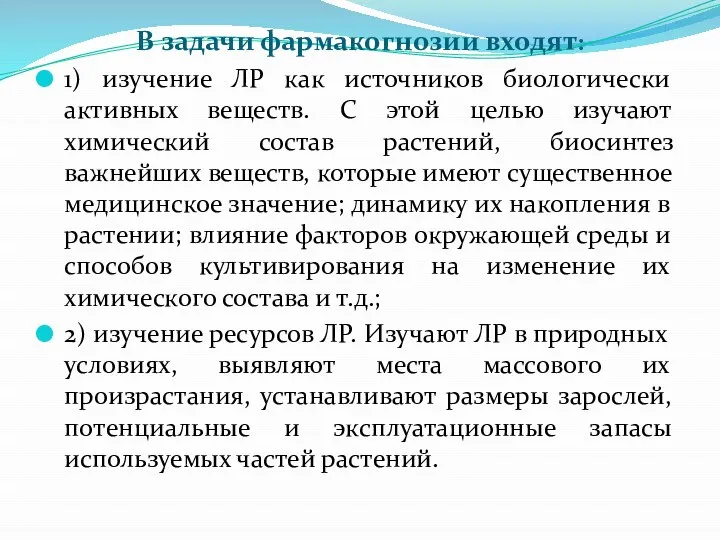 В задачи фармакогнозии входят:

1) изучение ЛР как источников биологически активных веществ. С этой целью изучают химический состав растений, биосинтез важнейших веществ, которые имеют существенное медицинское значение; динамику их накопления в растении; влияние факторов окружающей среды и способов культивирования на изменение их химического состава и т.д.;

2) изучение ресурсов ЛР. Изучают ЛР в природных условиях, выявляют места массового их произрастания, устанавливают размеры зарослей, потенциальные и эксплуатационные запасы используемых частей растений.